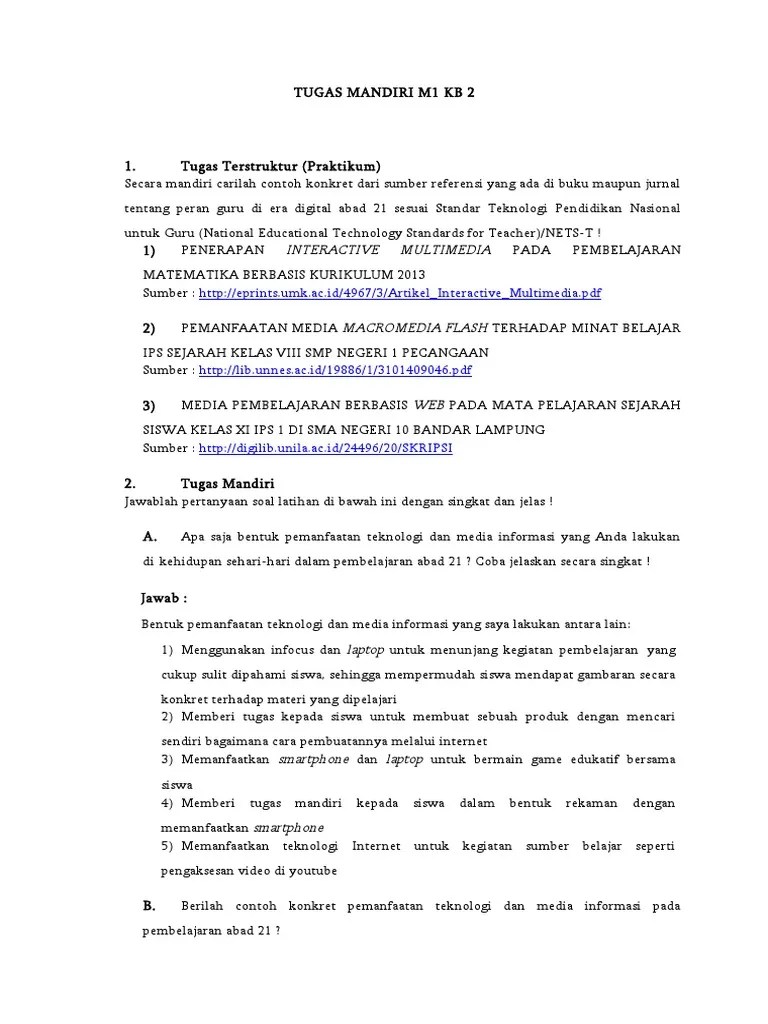 TUGAS MANDIRI M1 KB 2

1. Tugas Terstruktur (Praktikum)
Secara mandiri carilah contoh konkret dari sumber referensi yang ada di buku maupun jurnal tentang peran guru di era digital abad 21 sesuai Standar Teknologi Pendidikan Nasional untuk Guru (National Educational Technology Standards for Teacher)/NETS-T !

1) PENERAPAN INTERACTIVE MULTIMEDIA PADA PEMBELAJARAN MATEMATIKA BERBASIS KURIKULUM 2013
Sumber : http://eprints.umk.ac.id/4967/3/Artikel_Interactive_Multimedia.pdf

2) PEMANFAATAN MEDIA MACROMEDIA FLASH TERHADAP MINAT BELAJAR IPS SEJARAH KELAS VIII SMP NEGERI 1 PECANGAAN
Sumber : http://lib.unnes.ac.id/19886/1/3101409046.pdf

3) MEDIA PEMBELAJARAN BERBASIS WEB PADA MATA PELAJARAN SEJARAH SISWA KELAS XI IPS 1 DI SMA NEGERI 10 BANDAR LAMPUNG
Sumber : http://digilib.unila.ac.id/24496/20/SKRIPSI

2. Tugas Mandiri
Jawablah pertanyaan soal latihan di bawah ini dengan singkat dan jelas !

A. Apa saja bentuk pemanfaatan teknologi dan media informasi yang Anda lakukan di kehidupan sehari-hari dalam pembelajaran abad 21 ? Coba jelaskan secara singkat !

Jawab :
Bentuk pemanfaatan teknologi dan media informasi yang saya lakukan antara lain:
1) Menggunakan infocus dan laptop untuk menunjang kegiatan pembelajaran yang cukup sulit dipahami siswa, sehingga mempermudah siswa mendapat gambaran secara konkret terhadap materi yang dipelajari
2) Memberi tugas kepada siswa untuk membuat sebuah produk dengan mencari sendiri bagaimana cara pembuatannya melalui internet
3) Memanfaatkan smartphone dan laptop untuk bermain game edukatif bersama siswa
4) Memberi tugas mandiri kepada siswa dalam bentuk rekaman dengan memanfaatkan smartphone
5) Memanfaatkan teknologi Internet untuk kegiatan sumber belajar seperti pengaksesan video di youtube

B. Berilah contoh konkret pemanfaatan teknologi dan media informasi pada pembelajaran abad 21 ?